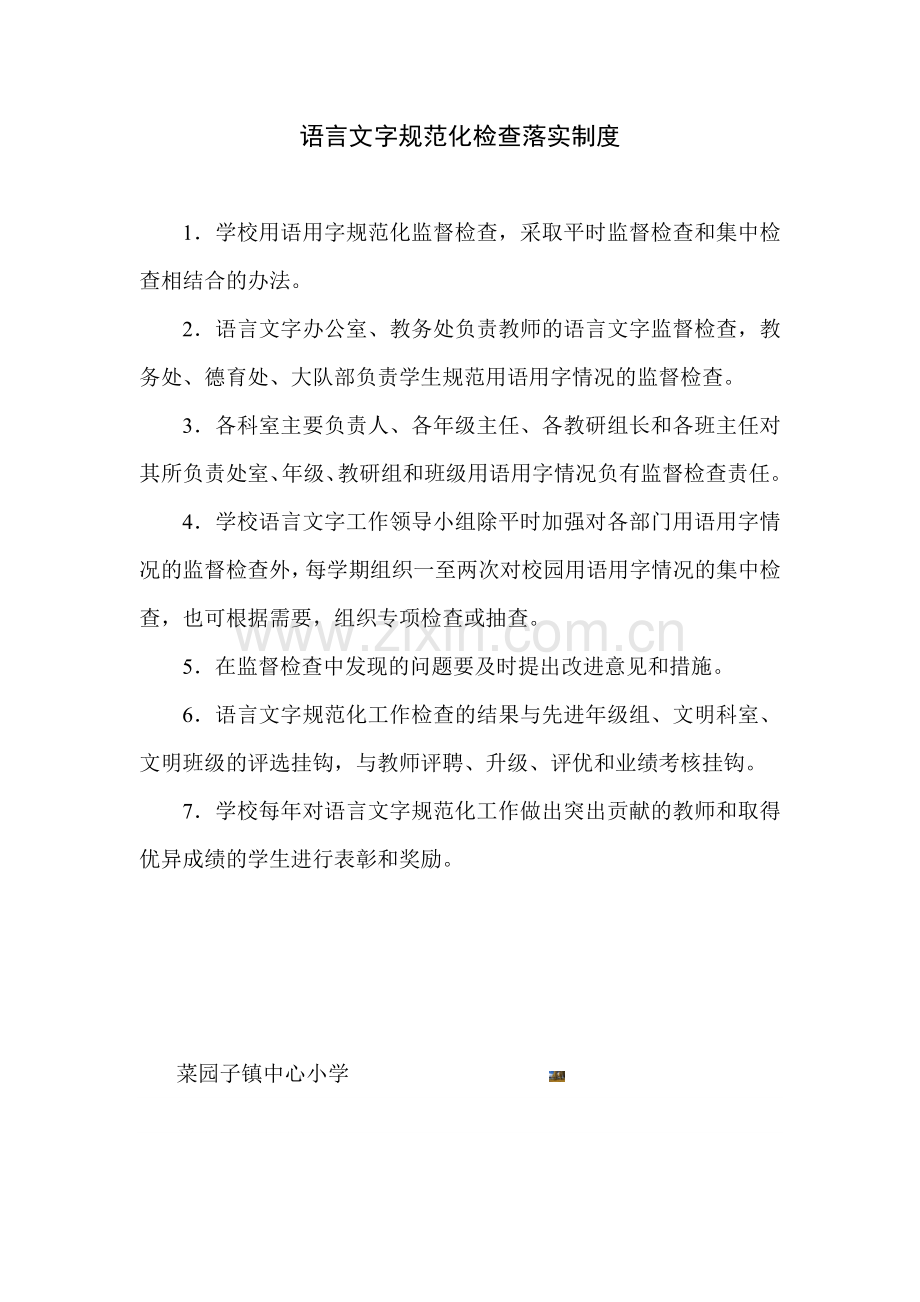 语言文字规范化检查落实制度

1.学校用语用字规范化监督检查，采取平时监督检查和集中检查相结合的办法。

2.语言文字办公室、教务处负责教师的语言文字监督检查，教务处、德育处、大队部负责学生规范用语用字情况的监督检查。

3.各科室主要负责人、各年级主任、各教研组长和各班主任对其所负责处室、年级、教研组和班级用语用字情况负有监督检查责任。

4.学校语言文字工作领导小组除平时加强对各部门用语用字情况的监督检查外，每学期组织一至两次对校园用语用字情况的集中检查，也可根据需要，组织专项检查或抽查。

5.在监督检查中发现的问题要及时提出改进意见和措施。

6.语言文字规范化工作检查的结果与先进年级组、文明科室、文明班级的评选挂钩，与教师评聘、升级、评优和业绩考核挂钩。

7.学校每年对语言文字规范化工作做出突出贡献的教师和取得优异成绩的学生进行表彰和奖励。

菜园子镇中心小学

www.zixin.com.cn